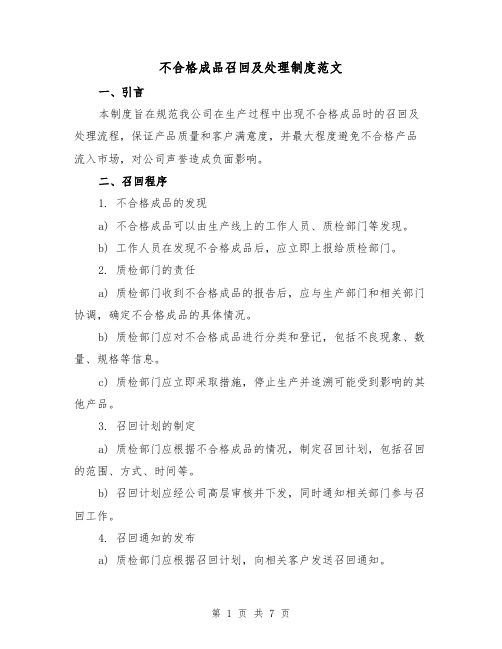 不合格成品召回及处理制度范文

一、引言

本制度旨在规范我公司在生产过程中出现不合格成品时的召回及处理流程，保证产品质量和客户满意度，并最大程度避免不合格产品流入市场，对公司声誉造成负面影响。

二、召回程序

1. 不合格成品的发现

a) 不合格成品可以由生产线上的工作人员、质检部门等发现。

b) 工作人员在发现不合格成品后，应立即上报给质检部门。

2. 质检部门的责任

a) 质检部门收到不合格成品的报告后，应与生产部门和相关部门协调，确定不合格成品的具体情况。

b) 质检部门应对不合格成品进行分类和登记，包括不良现象、数量、规格等信息。

c) 质检部门应立即采取措施，停止生产并追溯可能受到影响的其他产品。

3. 召回计划的制定

a) 质检部门应根据不合格成品的情况，制定召回计划，包括召回的范围、方式、时间等。

b) 召回计划应经公司高层审核并下发，同时通知相关部门参与召回工作。

4. 召回通知的发布

a) 质检部门应根据召回计划，向相关客户发送召回通知。

第 1 页 共 7 页